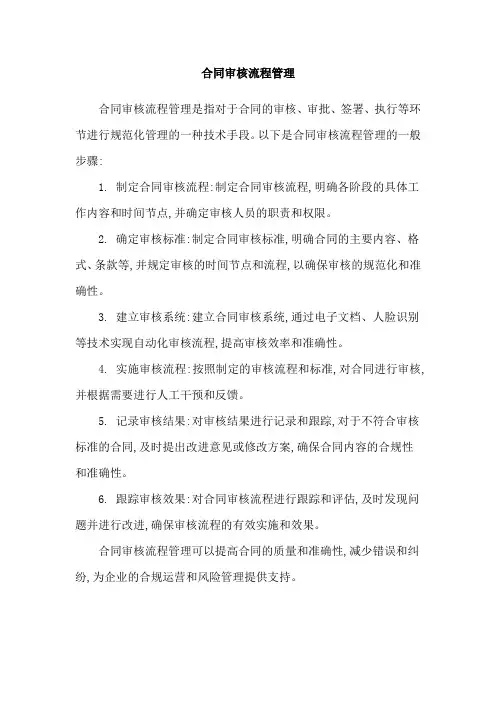 合同审核流程管理

合同审核流程管理是指对于合同的审核、审批、签署、执行等环节进行规范化管理的一种技术手段。以下是合同审核流程管理的一般步骤:

1. 制定合同审核流程:制定合同审核流程,明确各阶段的具体工作内容和时间节点,并确定审核人员的职责和权限。

2. 确定审核标准:制定合同审核标准,明确合同的主要内容、格式、条款等,并规定审核的时间节点和流程,以确保审核的规范化和准确性。

3. 建立审核系统:建立合同审核系统,通过电子文档、人脸识别等技术实现自动化审核流程,提高审核效率和准确性。

4. 实施审核流程:按照制定的审核流程和标准,对合同进行审核,并根据需要进行人工干预和反馈。

5. 记录审核结果:对审核结果进行记录和跟踪,对于不符合审核标准的合同,及时提出改进意见或修改方案,确保合同内容的合规性和准确性。

6. 跟踪审核效果:对合同审核流程进行跟踪和评估,及时发现问题并进行改进,确保审核流程的有效实施和效果。

合同审核流程管理可以提高合同的质量和准确性,减少错误和纠纷,为企业的合规运营和风险管理提供支持。